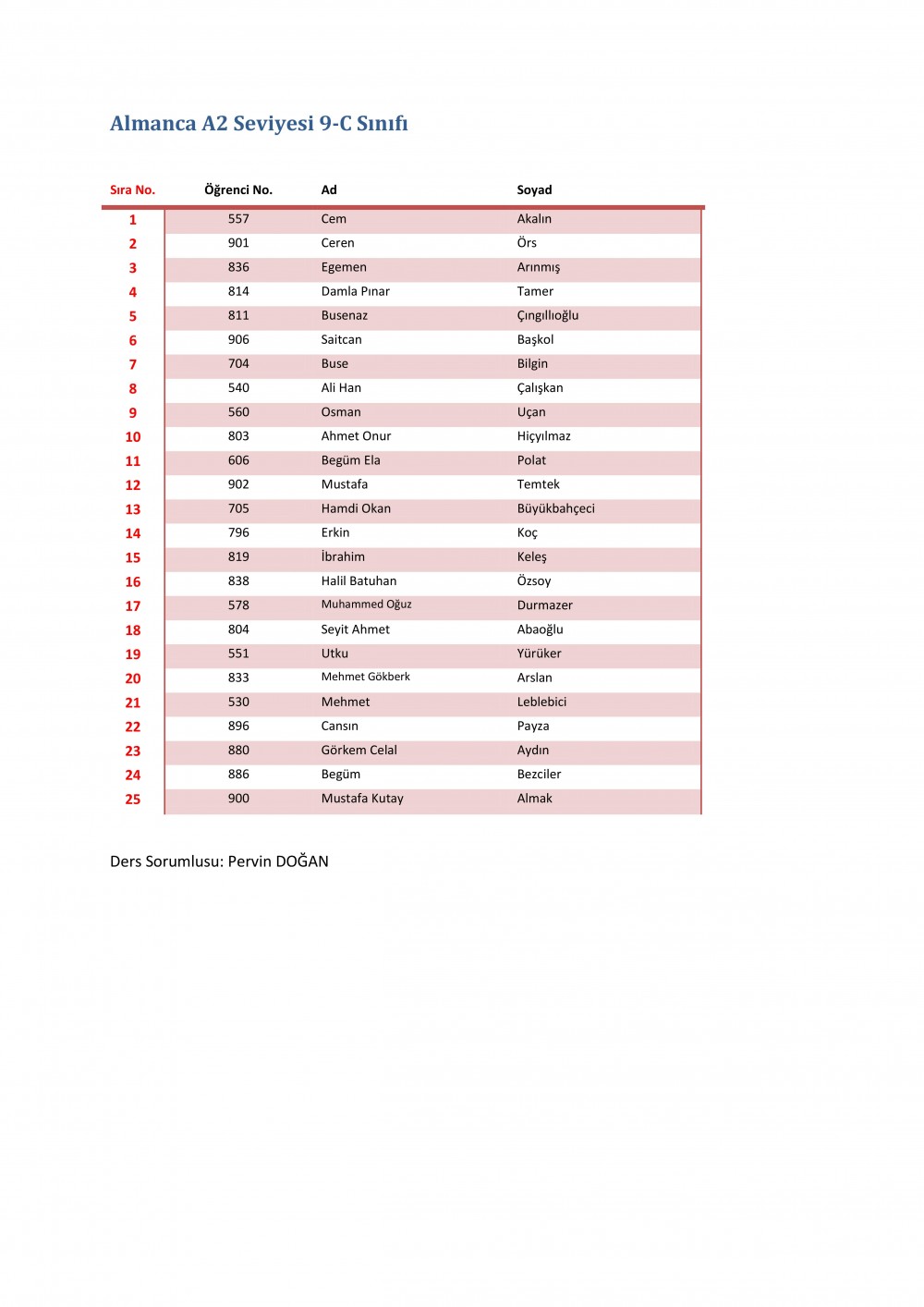 Almanca A2 Seviyesi 9-C Sınıfı

| Sıra No. | Öğrenci No. | Ad | Soyad |
|---|---|---|---|
| 1 | 557 | Cem | Akalın |
| 2 | 901 | Ceren | Örs |
| 3 | 836 | Egemen | Arınmış |
| 4 | 814 | Damla Pınar | Tamer |
| 5 | 811 | Busenaz | Çıngıllıoğlu |
| 6 | 906 | Saitcan | Başkol |
| 7 | 704 | Buse | Bilgin |
| 8 | 540 | Ali Han | Çalışkan |
| 9 | 560 | Osman | Uçan |
| 10 | 803 | Ahmet Onur | Hiçyılmaz |
| 11 | 606 | Begüm Ela | Polat |
| 12 | 902 | Mustafa | Temtek |
| 13 | 705 | Hamdi Okan | Büyükbahçeci |
| 14 | 796 | Erkin | Koç |
| 15 | 819 | İbrahim | Keleş |
| 16 | 838 | Halil Batuhan | Özsoy |
| 17 | 578 | Muhammed Oğuz | Durmazer |
| 18 | 804 | Seyit Ahmet | Abaoğlu |
| 19 | 551 | Utku | Yürüker |
| 20 | 833 | Mehmet Gökberk | Arslan |
| 21 | 530 | Mehmet | Leblebici |
| 22 | 896 | Cansın | Payza |
| 23 | 880 | Görkem Celal | Aydın |
| 24 | 886 | Begüm | Bezciler |
| 25 | 900 | Mustafa Kutay | Almak |

Ders Sorumlusu: Pervin DOĞAN